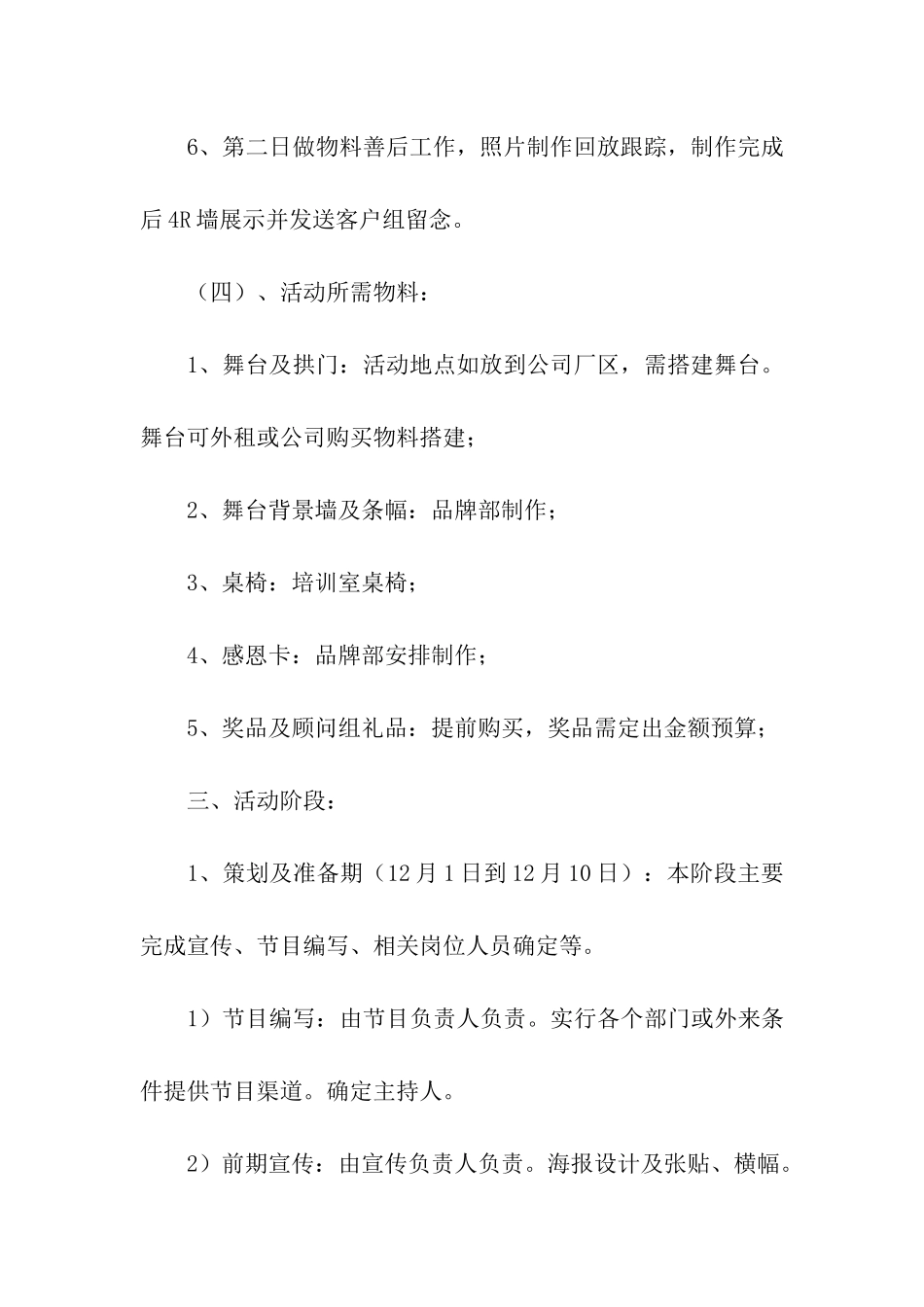 6、第二日做物料善后工作，照片制作回放跟踪，制作完成后 4R 墙展示并发送客户组留念。

（四）、活动所需物料：

1、舞台及拱门：活动地点如放到公司厂区，需搭建舞台。舞台可外租或公司购买物料搭建；

2、舞台背景墙及条幅：品牌部制作；

3、桌椅：培训室桌椅；

4、感恩卡：品牌部安排制作；

5、奖品及顾问组礼品：提前购买，奖品需定出金额预算；

三、活动阶段：

1、策划及准备期（12 月 1 日到 12 月 10 日）：本阶段主要完成宣传、节目编写、相关岗位人员确定等。

1）节目编写：由节目负责人负责。实行各个部门或外来条件提供节目渠道。确定主持人。

2）前期宣传：由宣传负责人负责。海报设计及张贴、横幅。